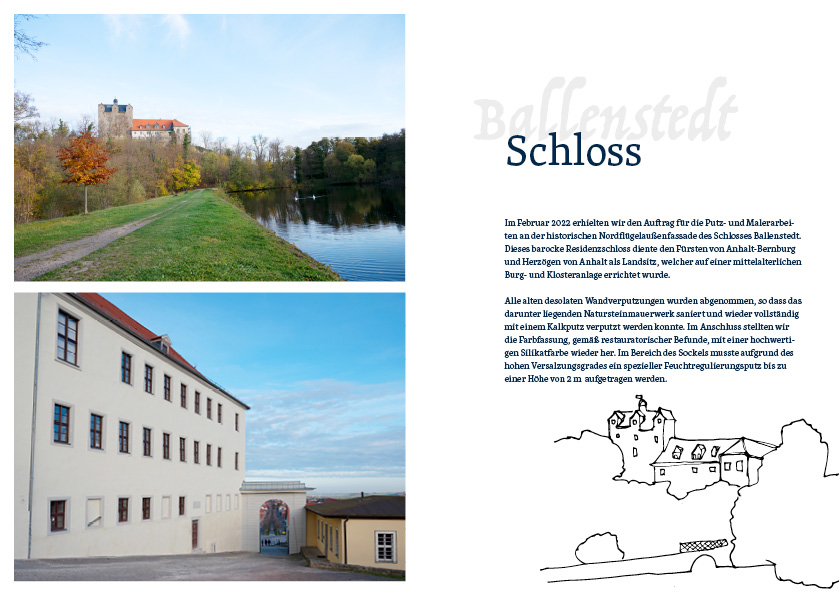 Ballenstedt
Schloss

Im Februar 2022 erhielten wir den Auftrag für die Putz- und Malerarbeiten an der historischen Nordflügelaußenfassade des Schlosses Ballenstedt. Dieses barocke Residenzschloss diente den Fürsten von Anhalt-Bernburg und Herzögen von Anhalt als Landsitz, welcher auf einer mittelalterlichen Burg- und Klosteranlage errichtet wurde.

Alle alten desolaten Wandverputzungen wurden abgenommen, so dass das darunter liegenden Natursteinmauerwerk saniert und wieder vollständig mit einem Kalkputz verputzt werden konnte. Im Anschluss stellten wir die Farbfassung, gemäß restauratorischer Befunde, mit einer hochwertigen Silikatfarbe wieder her. Im Bereich des Sockels musste aufgrund des hohen Versalzungsgrades ein spezieller Feuchtregulierungsputz bis zu einer Höhe von 2 m aufgetragen werden.